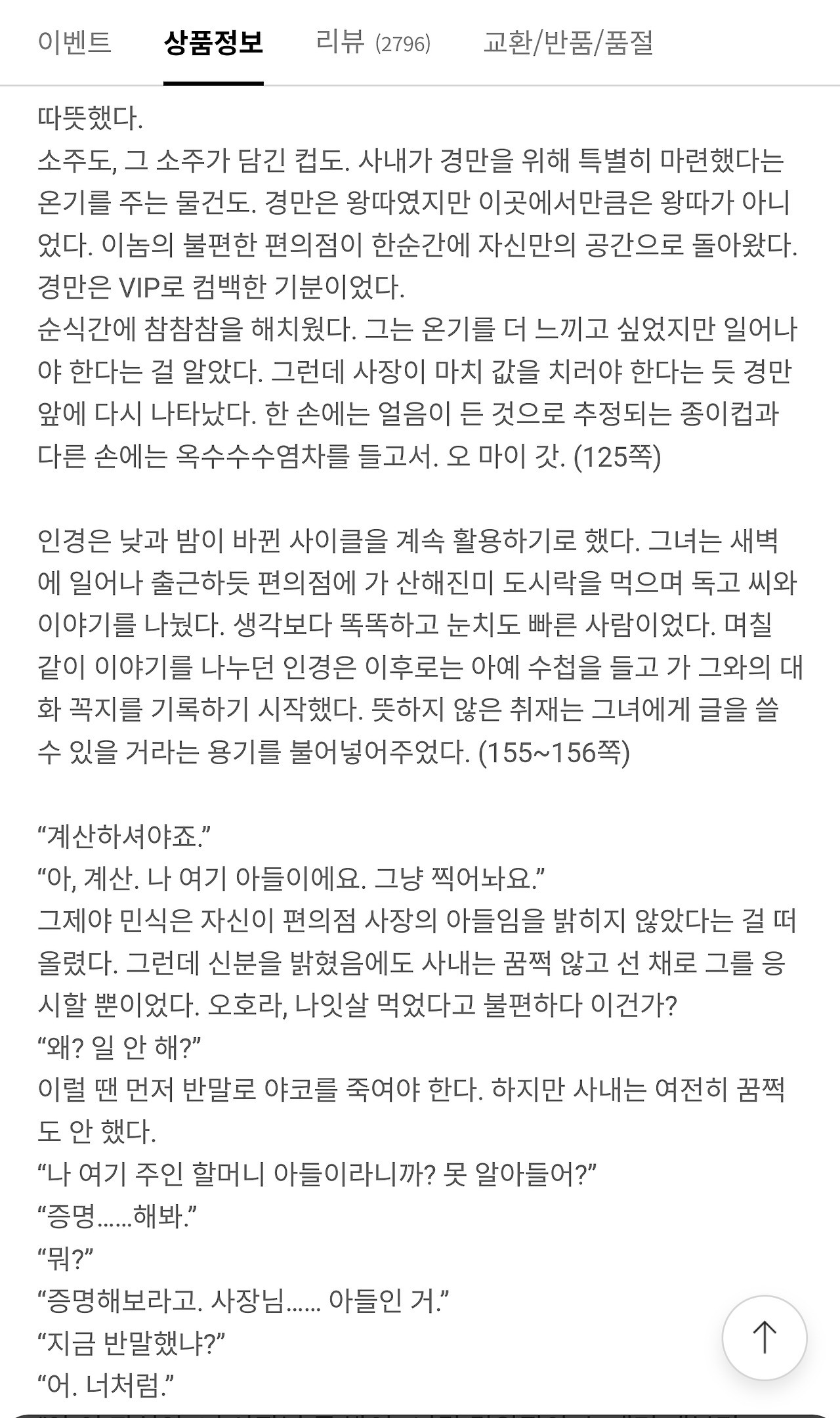 이벤트 상품정보 리뷰 (2796) 교환/반품/품절

따뜻했다.
소주도, 그 소주가 담긴 컵도. 사내가 경만을 위해 특별히 마련했다는 온기를 주는 물건도. 경만은 왕따였지만 이곳에서만큼은 왕따가 아니었다. 이놈의 불편한 편의점이 한순간에 자신만의 공간으로 돌아왔다. 경만은 VIP로 컴백한 기분이었다.
순식간에 참참참을 해치웠다. 그는 온기를 더 느끼고 싶었지만 일어나야 한다는 걸 알았다. 그런데 사장이 마치 값을 치러야 한다는 듯 경만 앞에 다시 나타났다. 한 손에는 얼음이 든 것으로 추정되는 종이컵과 다른 손에는 옥수수수염차를 들고서. 오 마이 갓. (125쪽)

인경은 낮과 밤이 바뀐 사이클을 계속 활용하기로 했다. 그녀는 새벽에 일어나 출근하듯 편의점에 가 산해진미 도시락을 먹으며 독고 씨와 이야기를 나눴다. 생각보다 똑똑하고 눈치도 빠른 사람이었다. 며칠 같이 이야기를 나누던 인경은 이후로는 아예 수첩을 들고 가 그와의 대화 꼭지를 기록하기 시작했다. 뜻하지 않은 취재는 그녀에게 글을 쓸 수 있을 거라는 용기를 불어넣어주었다. (155~156쪽)

“계산하셔야죠.”
“아, 계산. 나 여기 아들이에요. 그냥 찍어놔요.”
그제야 민식은 자신이 편의점 사장의 아들임을 밝히지 않았다는 걸 떠올렸다. 그런데 신분을 밝혔음에도 사내는 꿈쩍 않고 선 채로 그를 응시할 뿐이었다. 오호라, 나잇살 먹었다고 불편하다 이건가?
“왜? 일 안 해?”
이럴 땐 먼저 반말로 야코를 죽여야 한다. 하지만 사내는 여전히 꿈쩍도 안 했다.
“나 여기 주인 할머니 아들이라니까? 못 알아들어?”
“증명......해봐.”
“뭐?”
“증명해보라고. 사장님...... 아들인 거.”
“지금 반말했냐?”
“어. 너처럼.”